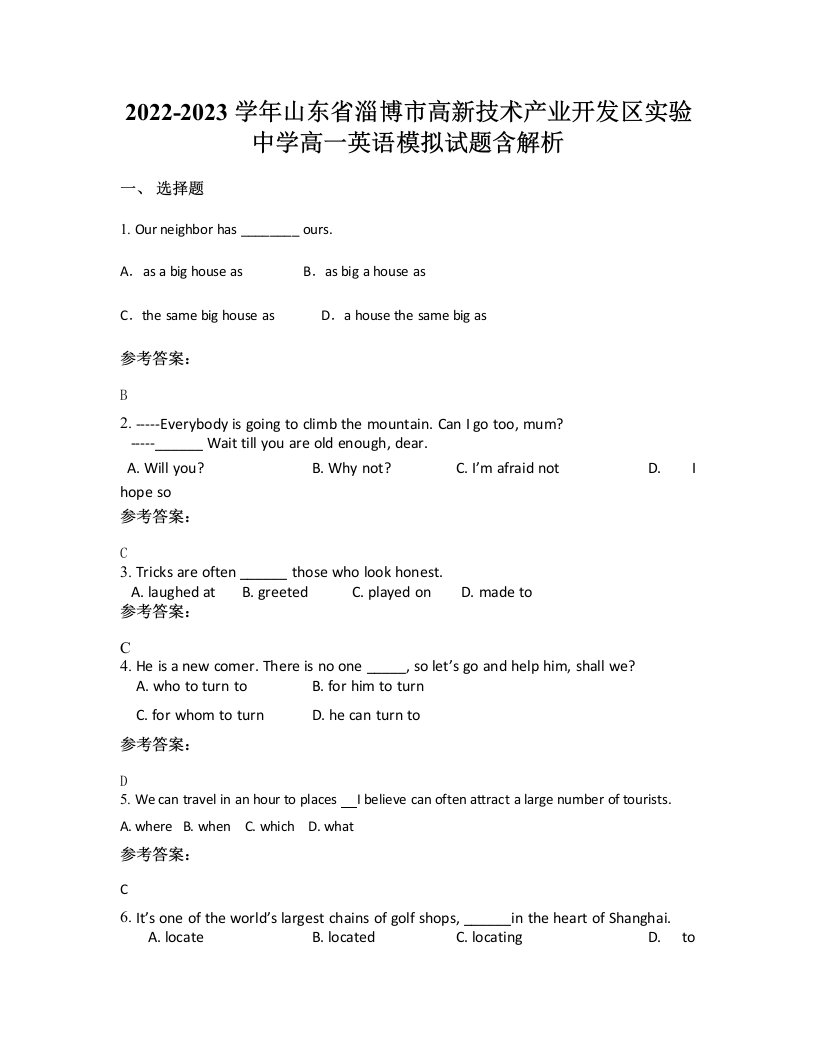 2022-2023 学年山东省淄博市高新技术产业开发区实验中学高一英语模拟试题含解析

一、 选择题

1. Our neighbor has ________ ours.

A. as a big house as　　B. as big a house as

C. the same big house as　　D. a house the same big as

参考答案：

B

2. -----Everybody is going to climb the mountain. Can I go too, mum?
-----______ Wait till you are old enough, dear.
A. Will you?　　B. Why not?　　C. I'm afraid not　　D. I hope so

参考答案：

C

3. Tricks are often ______ those who look honest.
A. laughed at　　B. greeted　　C. played on　　D. made to

参考答案：

C

4. He is a new comer. There is no one _____, so let's go and help him, shall we?
A. who to turn to　　B. for him to turn
C. for whom to turn　　D. he can turn to

参考答案：

D

5. We can travel in an hour to places __I believe can often attract a large number of tourists.
A. where　B. when　C. which　D. what

参考答案：

C

6. It's one of the world's largest chains of golf shops, ______in the heart of Shanghai.
A. locate　　B. located　　C. locating　　D. to